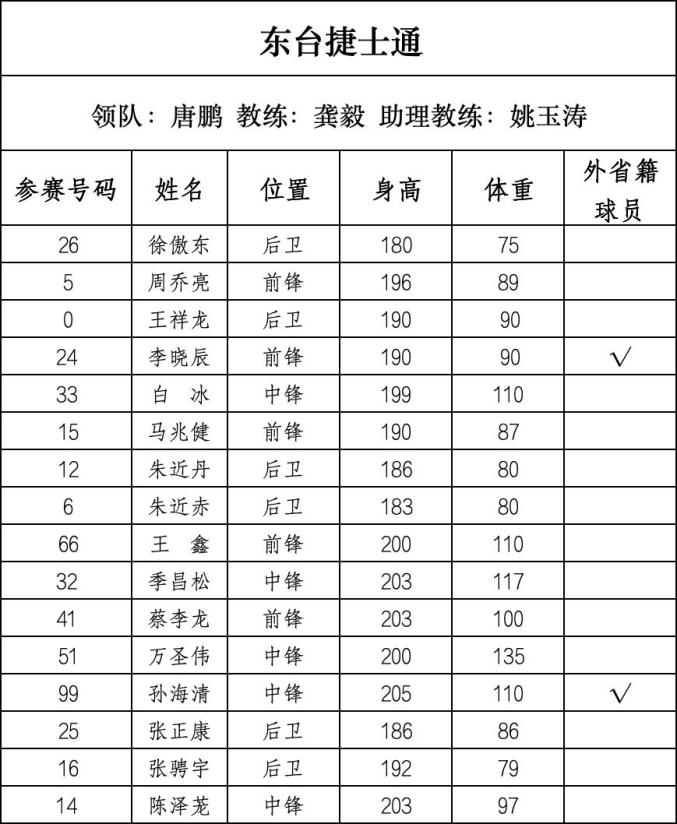 东台捷士通

领队：唐鹏 教练：龚毅 助理教练：姚玉涛

| 参赛号码 | 姓名 | 位置 | 身高 | 体重 | 外省籍球员 |
|---|---|---|---|---|---|
| 26 | 徐傲东 | 后卫 | 180 | 75 | |
| 5 | 周乔亮 | 前锋 | 196 | 89 | |
| 0 | 王祥龙 | 后卫 | 190 | 90 | |
| 24 | 李晓辰 | 前锋 | 190 | 90 | √ |
| 33 | 白 冰 | 中锋 | 199 | 110 | |
| 15 | 马兆健 | 前锋 | 190 | 87 | |
| 12 | 朱近丹 | 后卫 | 186 | 80 | |
| 6 | 朱近赤 | 后卫 | 183 | 80 | |
| 66 | 王 鑫 | 前锋 | 200 | 110 | |
| 32 | 季昌松 | 中锋 | 203 | 117 | |
| 41 | 蔡李龙 | 前锋 | 203 | 100 | |
| 51 | 万圣伟 | 中锋 | 200 | 135 | |
| 99 | 孙海清 | 中锋 | 205 | 110 | √ |
| 25 | 张正康 | 后卫 | 186 | 86 | |
| 16 | 张骋宇 | 后卫 | 192 | 79 | |
| 14 | 陈泽茏 | 中锋 | 203 | 97 | |